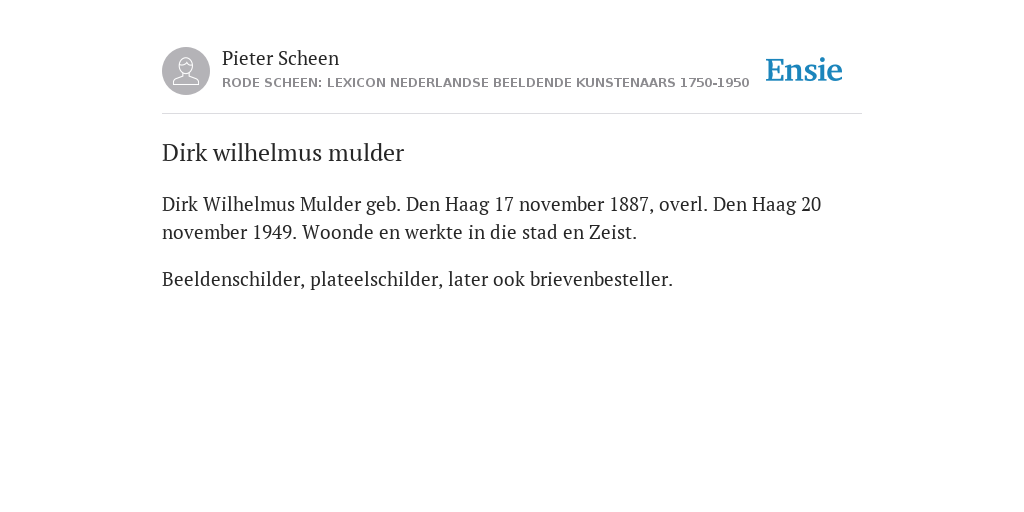 Pieter Scheen
RODE SCHEEN: LEXICON NEDERLANDSE BEELDENDE KUNSTENAARS 1750-1950

Ensie

Dirk wilhelmus mulder

Dirk Wilhelmus Mulder geb. Den Haag 17 november 1887, overl. Den Haag 20 november 1949. Woonde en werkte in die stad en Zeist.

Beeldenschilder, plateelschilder, later ook brievenbesteller.